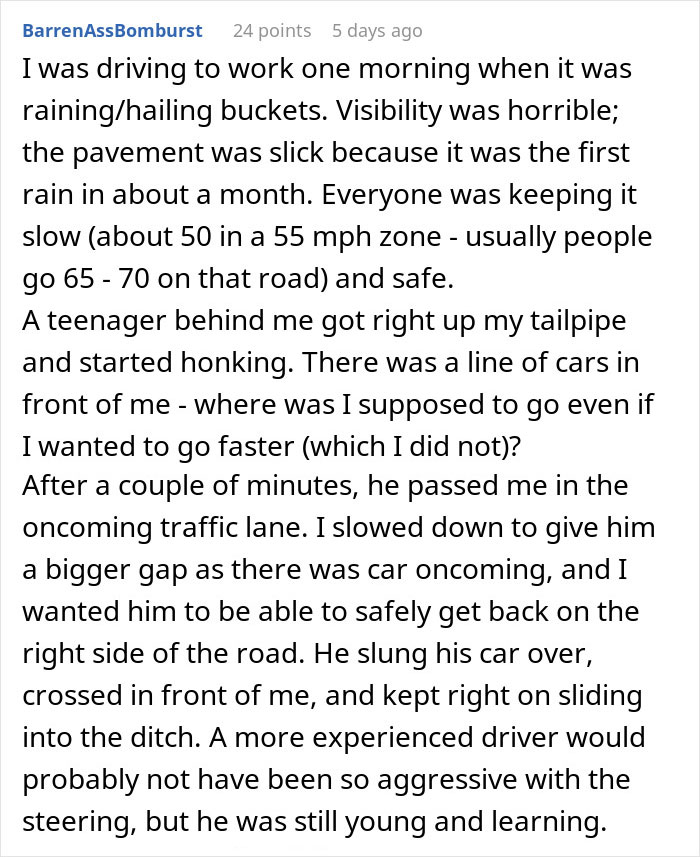 BarrenAssBomburst 24 points 5 days ago

I was driving to work one morning when it was raining/hailing buckets. Visibility was horrible; the pavement was slick because it was the first rain in about a month. Everyone was keeping it slow (about 50 in a 55 mph zone - usually people go 65 - 70 on that road) and safe.
A teenager behind me got right up my tailpipe and started honking. There was a line of cars in front of me - where was I supposed to go even if I wanted to go faster (which I did not)?
After a couple of minutes, he passed me in the oncoming traffic lane. I slowed down to give him a bigger gap as there was car oncoming, and I wanted him to be able to safely get back on the right side of the road. He slung his car over, crossed in front of me, and kept right on sliding into the ditch. A more experienced driver would probably not have been so aggressive with the steering, but he was still young and learning.